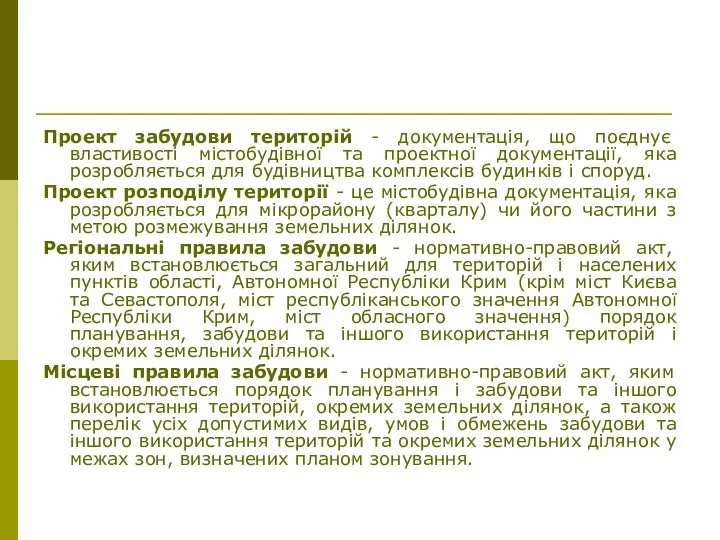 Проект забудови територій - документація, що поєднує властивості містобудівної та проектної документації, яка розробляється для будівництва комплексів будинків і споруд.

Проект розподілу території - це містобудівна документація, яка розробляється для мікрорайону (кварталу) чи його частини з метою розмежування земельних ділянок.

Регіональні правила забудови - нормативно-правовий акт, яким встановлюється загальний для територій і населених пунктів області, Автономної Республіки Крим (крім міст Києва та Севастополя, міст республіканського значення Автономної Республіки Крим, міст обласного значення) порядок планування, забудови та іншого використання територій і окремих земельних ділянок.

Місцеві правила забудови - нормативно-правовий акт, яким встановлюється порядок планування і забудови та іншого використання територій, окремих земельних ділянок, а також перелік усіх допустимих видів, умов і обмежень забудови та іншого використання територій та окремих земельних ділянок у межах зон, визначених планом зонування.